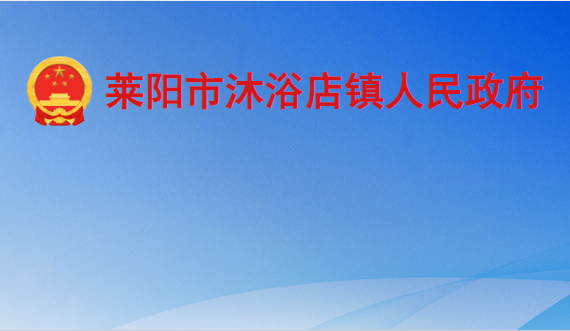 莱阳市沐浴店镇人民政府